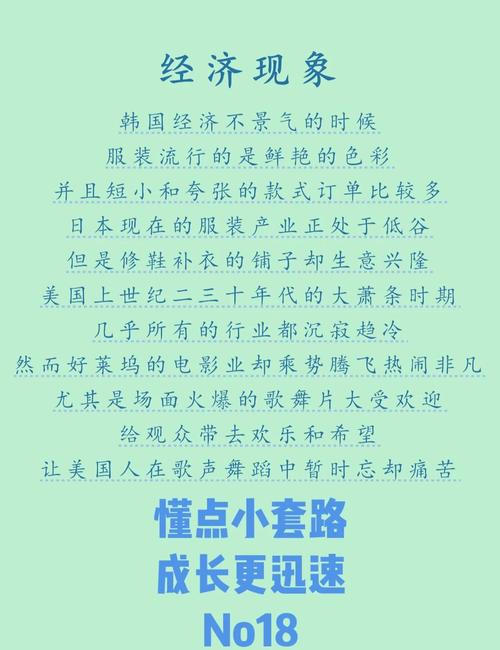 经济现象

韩国经济不景气的时候
服装流行的是鲜艳的色彩
并且短小和夸张的款式订单比较多
日本现在的服装产业正处于低谷
但是修鞋补衣的铺子却生意兴隆
美国上世纪二三十年代的大萧条时期
几乎所有的行业都沉寂趋冷
然而好莱坞的电影业却乘势腾飞热闹非凡
尤其是场面火爆的歌舞片大受欢迎
给观众带去欢乐和希望
让美国人在歌声舞蹈中暂时忘却痛苦

懂点小套路
成长更迅速
No18